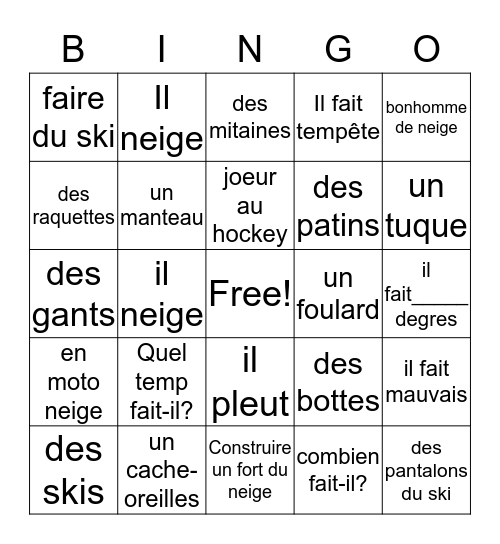 | B | I | N | G | O |
|---|---|---|---|---|
| faire du ski | Il neige | des mitaines | Il fait tempête | bonhomme de neige |
| des raquettes | un manteau | joeur au hockey | des patins | un tuque |
| des gants | il neige | Free! | un foulard | il fait_____ degres |
| en moto neige | Quel temp fait-il? | il pleut | des bottes | il fait mauvais |
| des skis | un cache-oreilles | Construire un fort du neige | combien fait-il? | des pantalons du ski |